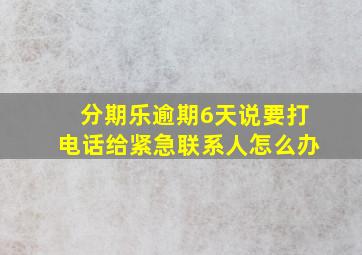 分期乐逾期6天说要打电话给紧急联系人怎么办